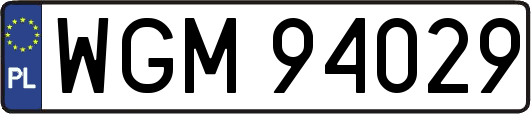 PL

WGM 94029